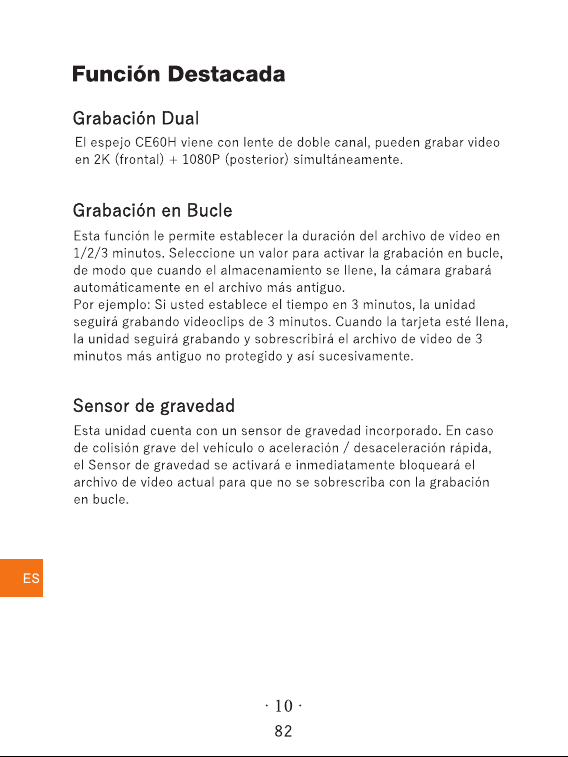 Función Destacada

Grabación Dual

El espejo CE60H viene con lente de doble canal, pueden grabar video en 2K (frontal) + 1080P (posterior) simultáneamente.

Grabación en Bucle

Esta función le permite establecer la duración del archivo de video en 1/2/3 minutos. Seleccione un valor para activar la grabación en bucle, de modo que cuando el almacenamiento se llene, la cámara grabará automáticamente en el archivo más antiguo.
Por ejemplo: Si usted establece el tiempo en 3 minutos, la unidad seguirá grabando videoclips de 3 minutos. Cuando la tarjeta esté llena, la unidad seguirá grabando y sobrescribirá el archivo de video de 3 minutos más antiguo no protegido y así sucesivamente.

Sensor de gravedad

Esta unidad cuenta con un sensor de gravedad incorporado. En caso de colisión grave del vehículo o aceleración / desaceleración rápida, el Sensor de gravedad se activará e inmediatamente bloqueará el archivo de video actual para que no se sobrescriba con la grabación en bucle.

ES

· 10 ·
82